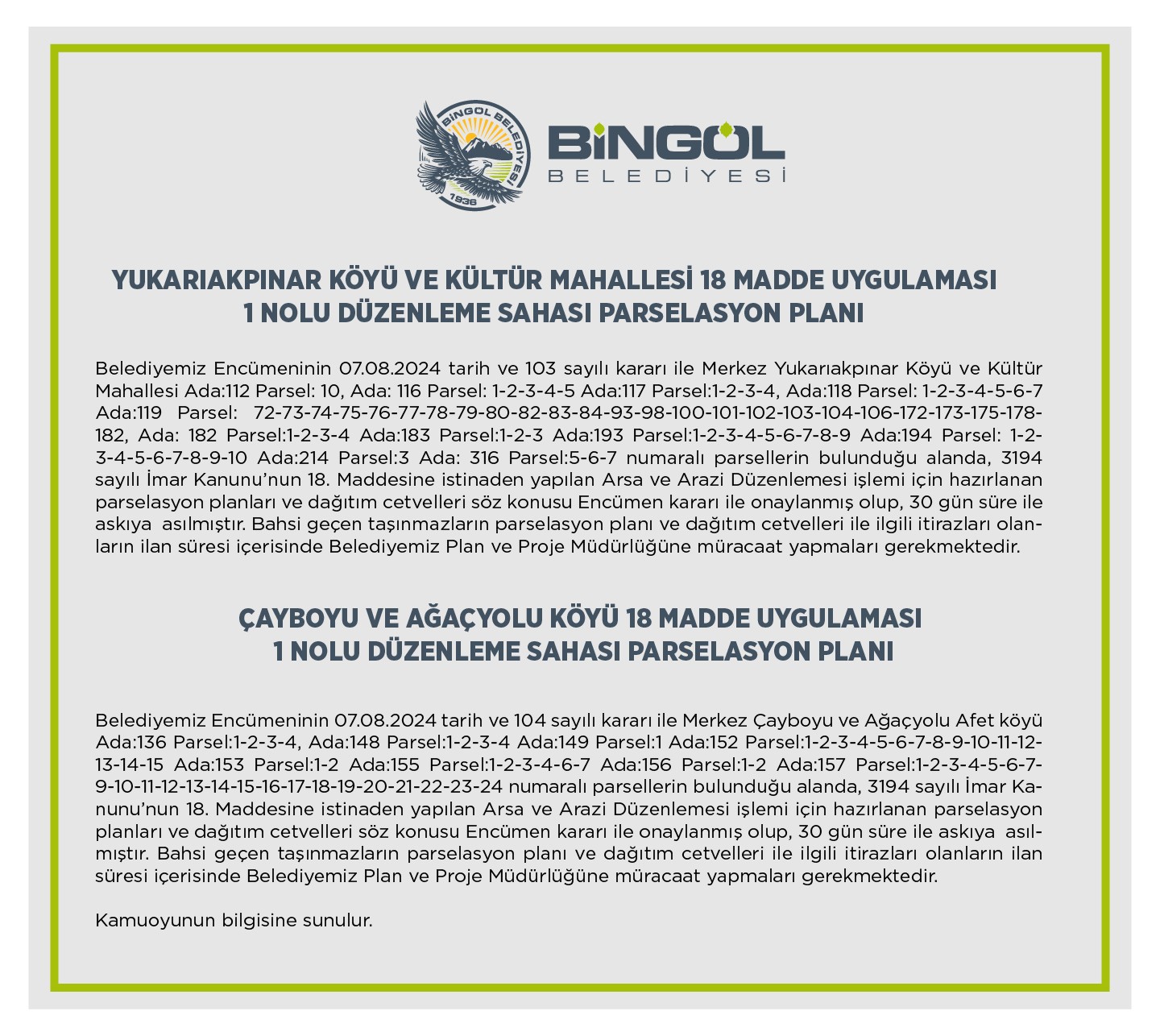 BİNGÖL BELEDİYESİ 1936

BİNGÖL BELEDİYESİ

YUKARIAKPINAR KÖYÜ VE KÜLTÜR MAHALLESİ 18 MADDE UYGULAMASI 1 NOLU DÜZENLEME SAHASI PARSELASYON PLANI

Belediyemiz Encümeninin 07.08.2024 tarih ve 103 sayılı kararı ile Merkez Yukarıakpınar Köyü ve Kültür Mahallesi Ada:112 Parsel: 10, Ada: 116 Parsel: 1-2-3-4-5 Ada:117 Parsel:1-2-3-4, Ada:118 Parsel: 1-2-3-4-5-6-7 Ada:119 Parsel: 72-73-74-75-76-77-78-79-80-82-83-84-93-98-100-101-102-103-104-106-172-173-175-178-182, Ada: 182 Parsel:1-2-3-4 Ada:183 Parsel:1-2-3 Ada:193 Parsel:1-2-3-4-5-6-7-8-9 Ada:194 Parsel: 1-2-3-4-5-6-7-8-9-10 Ada:214 Parsel:3 Ada: 316 Parsel:5-6-7 numaralı parsellerin bulunduğu alanda, 3194 sayılı İmar Kanunu'nun 18. Maddesine istinaden yapılan Arsa ve Arazi Düzenlemesi işlemi için hazırlanan parselasyon planları ve dağıtım cetvelleri söz konusu Encümen kararı ile onaylanmış olup, 30 gün süre ile askıya asılmıştır. Bahsi geçen taşınmazların parselasyon planı ve dağıtım cetvelleri ile ilgili itirazları olanların ilan süresi içerisinde Belediyemiz Plan ve Proje Müdürlüğüne müracaat yapmaları gerekmektedir.

ÇAYBOYU VE AĞAÇYOLU KÖYÜ 18 MADDE UYGULAMASI 1 NOLU DÜZENLEME SAHASI PARSELASYON PLANI

Belediyemiz Encümeninin 07.08.2024 tarih ve 104 sayılı kararı ile Merkez Çayboyu ve Ağaçyolu Afet köyü Ada:136 Parsel:1-2-3-4, Ada:148 Parsel:1-2-3-4 Ada:149 Parsel:1 Ada:152 Parsel:1-2-3-4-5-6-7-8-9-10-11-12-13-14-15 Ada:153 Parsel:1-2 Ada:155 Parsel:1-2-3-4-6-7 Ada:156 Parsel:1-2 Ada:157 Parsel:1-2-3-4-5-6-7-9-10-11-12-13-14-15-16-17-18-19-20-21-22-23-24 numaralı parsellerin bulunduğu alanda, 3194 sayılı İmar Kanunu'nun 18. Maddesine istinaden yapılan Arsa ve Arazi Düzenlemesi işlemi için hazırlanan parselasyon planları ve dağıtım cetvelleri söz konusu Encümen kararı ile onaylanmış olup, 30 gün süre ile askıya asılmıştır. Bahsi geçen taşınmazların parselasyon planı ve dağıtım cetvelleri ile ilgili itirazları olanların ilan süresi içerisinde Belediyemiz Plan ve Proje Müdürlüğüne müracaat yapmaları gerekmektedir.

Kamuoyunun bilgisine sunulur.